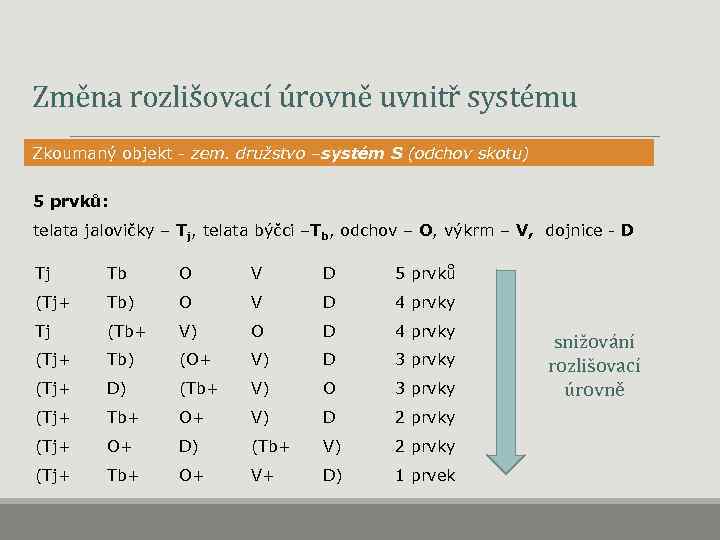 Změna rozlišovací úrovně uvnitř systému

Zkoumaný objekt - zem. družstvo –systém S (odchov skotu)

5 prvků:

telata jalovičky – $T_j$, telata býčci –$T_b$, odchov – O, výkrm – V, dojnice - D

| | | | | | |
|---|---|---|---|---|---|
| Tj | Tb | O | V | D | 5 prvků |
| (Tj+ | Tb) | O | V | D | 4 prvky |
| Tj | (Tb+ | V) | O | D | 4 prvky |
| (Tj+ | Tb) | (O+ | V) | D | 3 prvky |
| (Tj+ | D) | (Tb+ | V) | O | 3 prvky |
| (Tj+ | Tb+ | O+ | V) | D | 2 prvky |
| (Tj+ | O+ | D) | (Tb+ | V) | 2 prvky |
| (Tj+ | Tb+ | O+ | V+ | D) | 1 prvek |

snižování rozlišovací úrovně